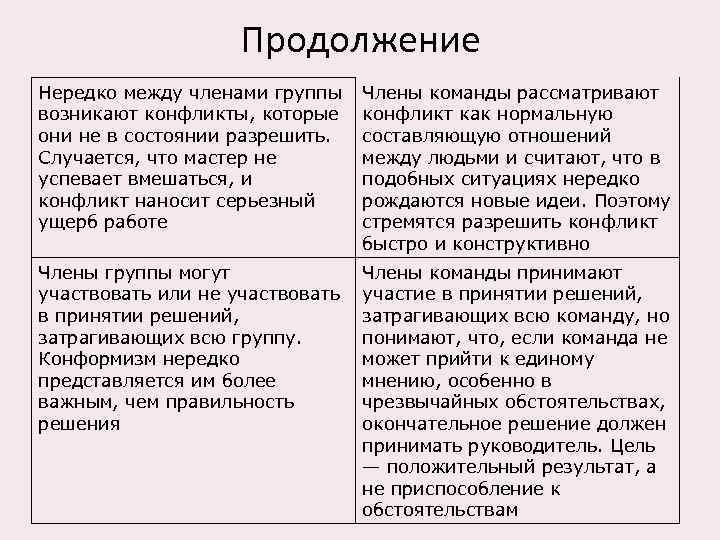 Продолжение

| Нередко между членами группы возникают конфликты, которые они не в состоянии разрешить. Случается, что мастер не успевает вмешаться, и конфликт наносит серьезный ущерб работе | Члены команды рассматривают конфликт как нормальную составляющую отношений между людьми и считают, что в подобных ситуациях нередко рождаются новые идеи. Поэтому стремятся разрешить конфликт быстро и конструктивно |
|---|---|
| Члены группы могут участвовать или не участвовать в принятии решений, затрагивающих всю группу. Конформизм нередко представляется им более важным, чем правильность решения | Члены команды принимают участие в принятии решений, затрагивающих всю команду, но понимают, что, если команда не может прийти к единому мнению, особенно в чрезвычайных обстоятельствах, окончательное решение должен принимать руководитель. Цель — положительный результат, а не приспособление к обстоятельствам |